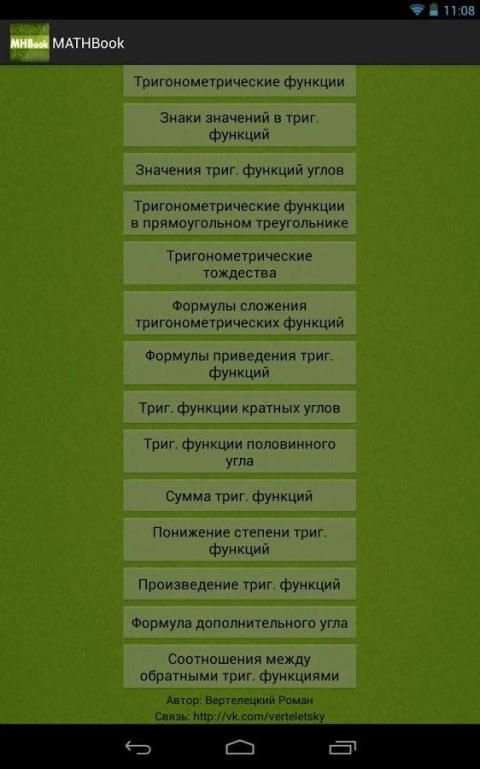 11:08

MHBook MATHBook

Тригонометрические функции

Знаки значений в триг. функций

Значения триг. функций углов

Тригонометрические функции в прямоугольном треугольнике

Тригонометрические тождества

Формулы сложения тригонометрических функций

Формулы приведения триг. функций

Триг. функции кратных углов

Триг. функции половинного угла

Сумма триг. функций

Понижение степени триг. функций

Произведение триг. функций

Формула дополнительного угла

Соотношения между обратными триг. функциями

Автор: Вертелецкий Роман
Связь: http://vk.com/verteletsky